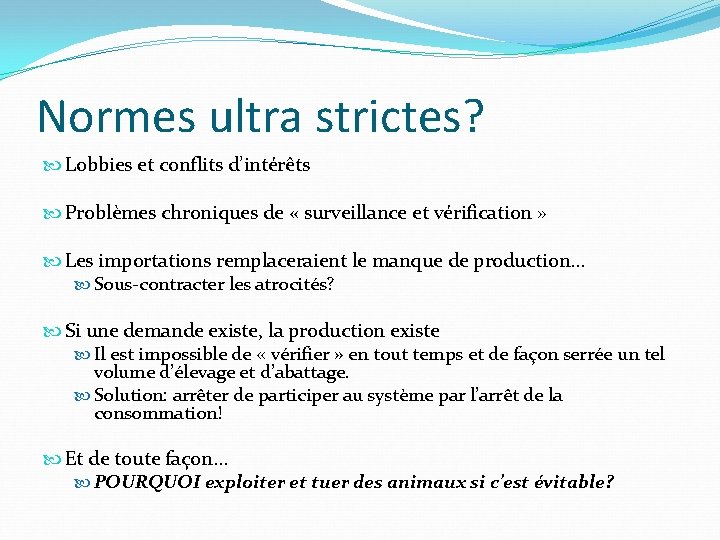 Normes ultra strictes?

Lobbies et conflits d'intérêts

Problèmes chroniques de « surveillance et vérification »

Les importations remplaceraient le manque de production…

Sous-contracter les atrocités?

Si une demande existe, la production existe

Il est impossible de « vérifier » en tout temps et de façon serrée un tel volume d'élevage et d'abattage.

Solution: arrêter de participer au système par l'arrêt de la consommation!

Et de toute façon…

POURQUOI exploiter et tuer des animaux si c'est évitable?